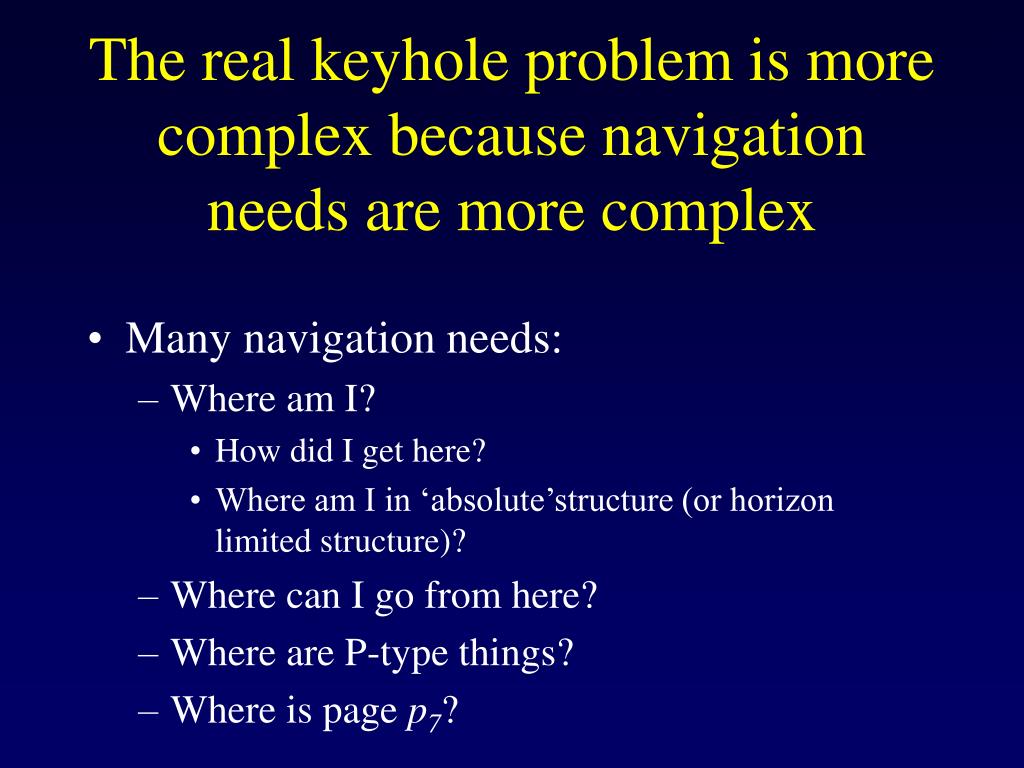 The real keyhole problem is more complex because navigation needs are more complex

• Many navigation needs:
– Where am I?
• How did I get here?
• Where am I in ‘absolute’structure (or horizon limited structure)?
– Where can I go from here?
– Where are P-type things?
– Where is page $p_7$?